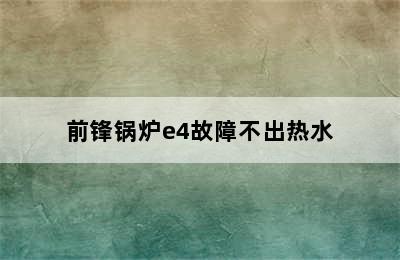 前锋锅炉e4故障不出热水